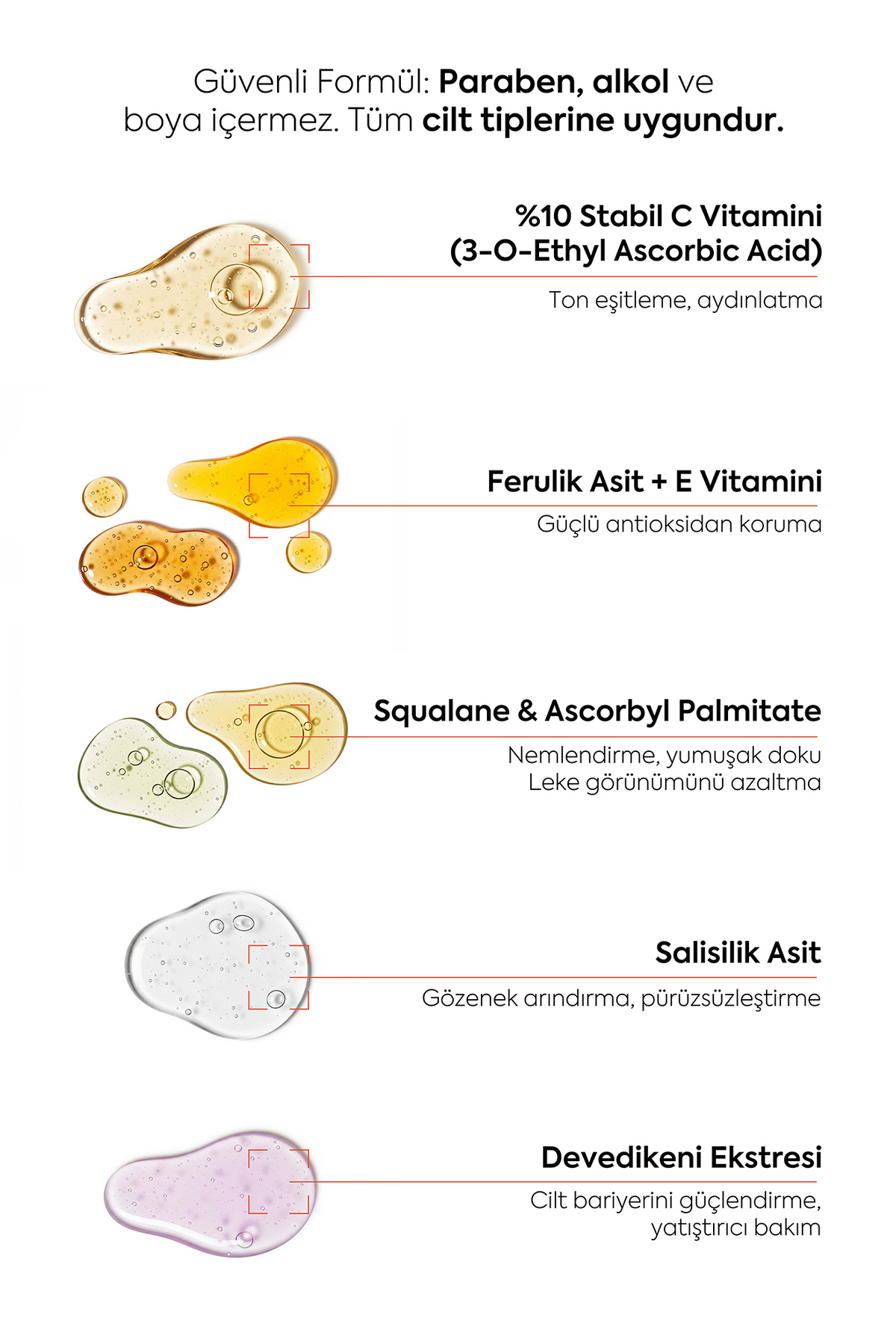 Güvenli Formül: Paraben, alkol ve boya içermez. Tüm cilt tiplerine uygundur.

%10 Stabil C Vitamini
(3-O-Ethyl Ascorbic Acid)

Ton eşitleme, aydınlatma

Ferulik Asit + E Vitamini

Güçlü antioksidan koruma

Squalane & Ascorbyl Palmitate

Nemlendirme, yumuşak doku
Leke görünümünü azaltma

Salisilik Asit

Gözenek arındırma, pürüzsüzleştirme

Devedikeni Ekstresi

Cilt bariyerini güçlendirme,
yatıştırıcı bakım